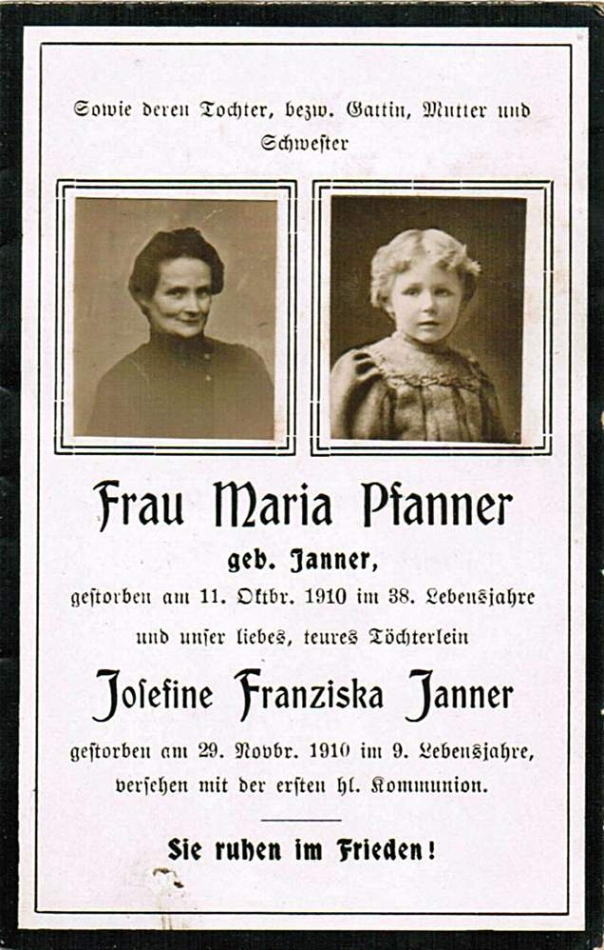 Sowie deren Tochter, bezw. Gattin, Mutter und Schwester

Frau Maria Pfanner

geb. Janner,

gestorben am 11. Oktbr. 1910 im 38. Lebensjahre

und unser liebes, teures Töchterlein

Josefine Franziska Janner

gestorben am 29. Novbr. 1910 im 9. Lebensjahre, versehen mit der ersten hl. Kommunion.

Sie ruhen im Frieden!